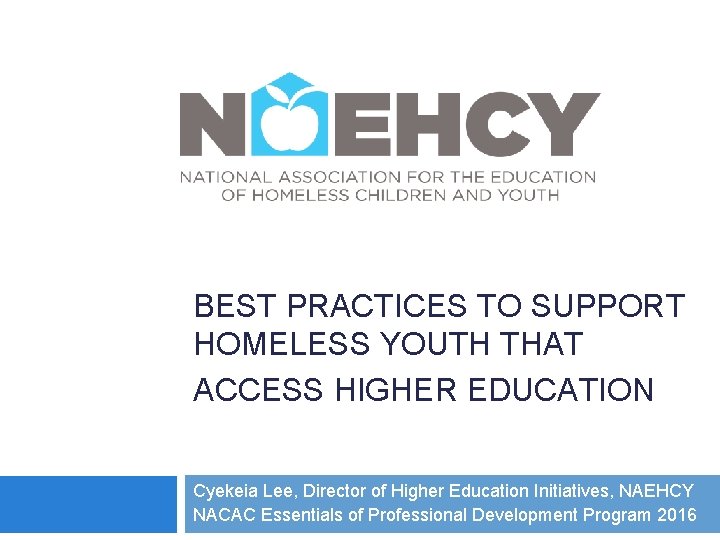 NAEHCY

NATIONAL ASSOCIATION FOR THE EDUCATION
OF HOMELESS CHILDREN AND YOUTH

BEST PRACTICES TO SUPPORT HOMELESS YOUTH THAT ACCESS HIGHER EDUCATION

Cyekeia Lee, Director of Higher Education Initiatives, NAEHCY
NACAC Essentials of Professional Development Program 2016